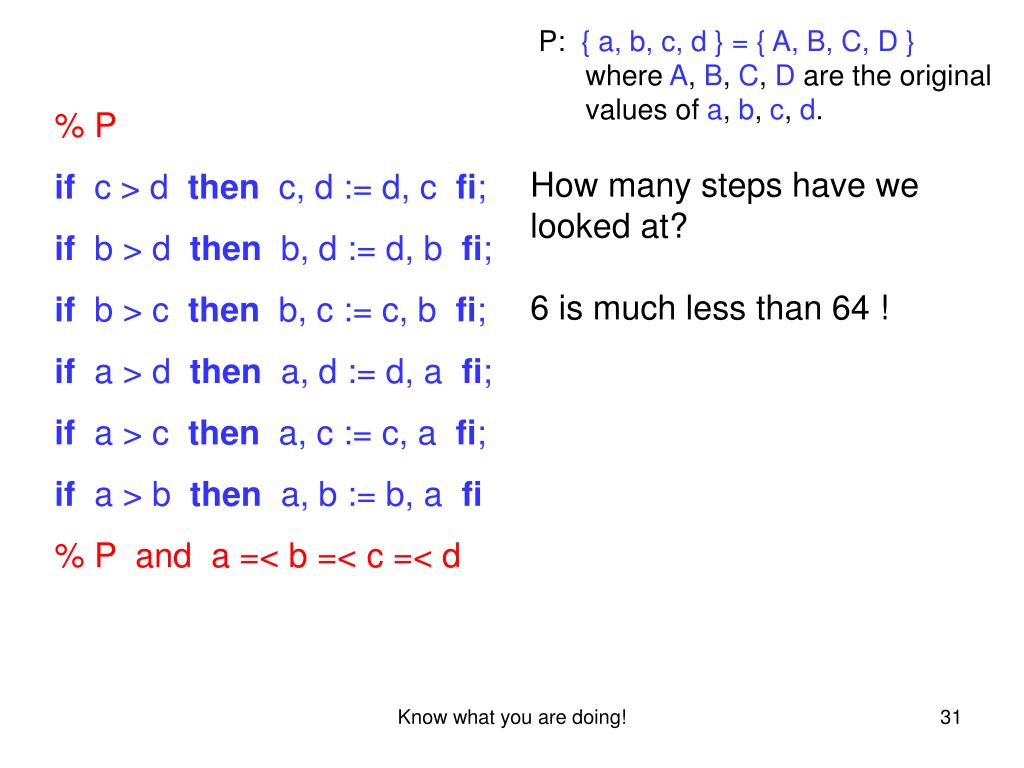 P: { a, b, c, d } = { A, B, C, D }
where A, B, C, D are the original values of a, b, c, d.

% P

if c > d then c, d := d, c fi;

if b > d then b, d := d, b fi;

if b > c then b, c := c, b fi;

if a > d then a, d := d, a fi;

if a > c then a, c := c, a fi;

if a > b then a, b := b, a fi

% P and a =< b =< c =< d

How many steps have we looked at?

6 is much less than 64 !

Know what you are doing!

31